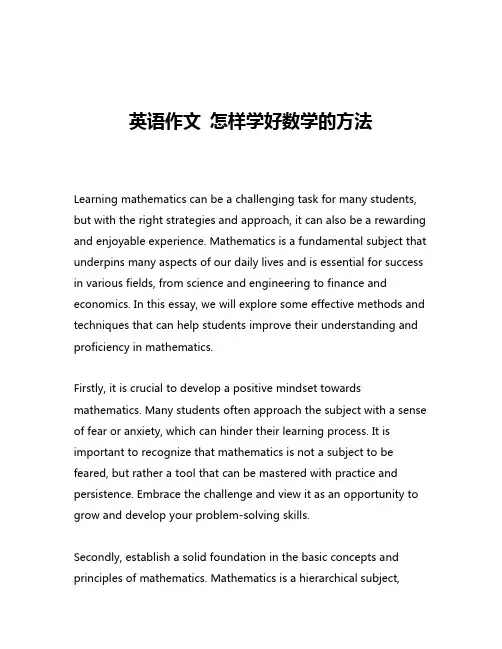 英语作文 怎样学好数学的方法

Learning mathematics can be a challenging task for many students, but with the right strategies and approach, it can also be a rewarding and enjoyable experience. Mathematics is a fundamental subject that underpins many aspects of our daily lives and is essential for success in various fields, from science and engineering to finance and economics. In this essay, we will explore some effective methods and techniques that can help students improve their understanding and proficiency in mathematics.

Firstly, it is crucial to develop a positive mindset towards mathematics. Many students often approach the subject with a sense of fear or anxiety, which can hinder their learning process. It is important to recognize that mathematics is not a subject to be feared, but rather a tool that can be mastered with practice and persistence. Embrace the challenge and view it as an opportunity to grow and develop your problem-solving skills.

Secondly, establish a solid foundation in the basic concepts and principles of mathematics. Mathematics is a hierarchical subject,